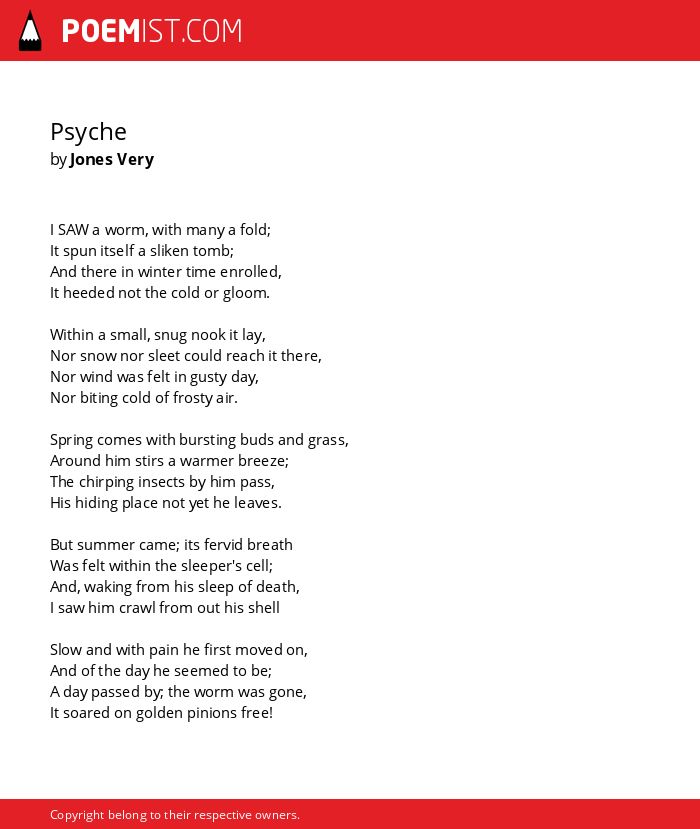 POEMIST.COM

Psyche
by Jones Very

I SAW a worm, with many a fold;
It spun itself a sliken tomb;
And there in winter time enrolled,
It heeded not the cold or gloom.

Within a small, snug nook it lay,
Nor snow nor sleet could reach it there,
Nor wind was felt in gusty day,
Nor biting cold of frosty air.

Spring comes with bursting buds and grass,
Around him stirs a warmer breeze;
The chirping insects by him pass,
His hiding place not yet he leaves.

But summer came; its fervid breath
Was felt within the sleeper's cell;
And, waking from his sleep of death,
I saw him crawl from out his shell

Slow and with pain he first moved on,
And of the day he seemed to be;
A day passed by; the worm was gone,
It soared on golden pinions free!

Copyright belong to their respective owners.